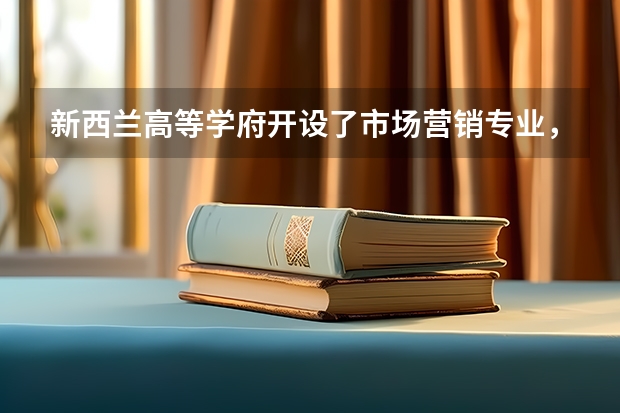 新西兰高等学府开设了市场营销专业，